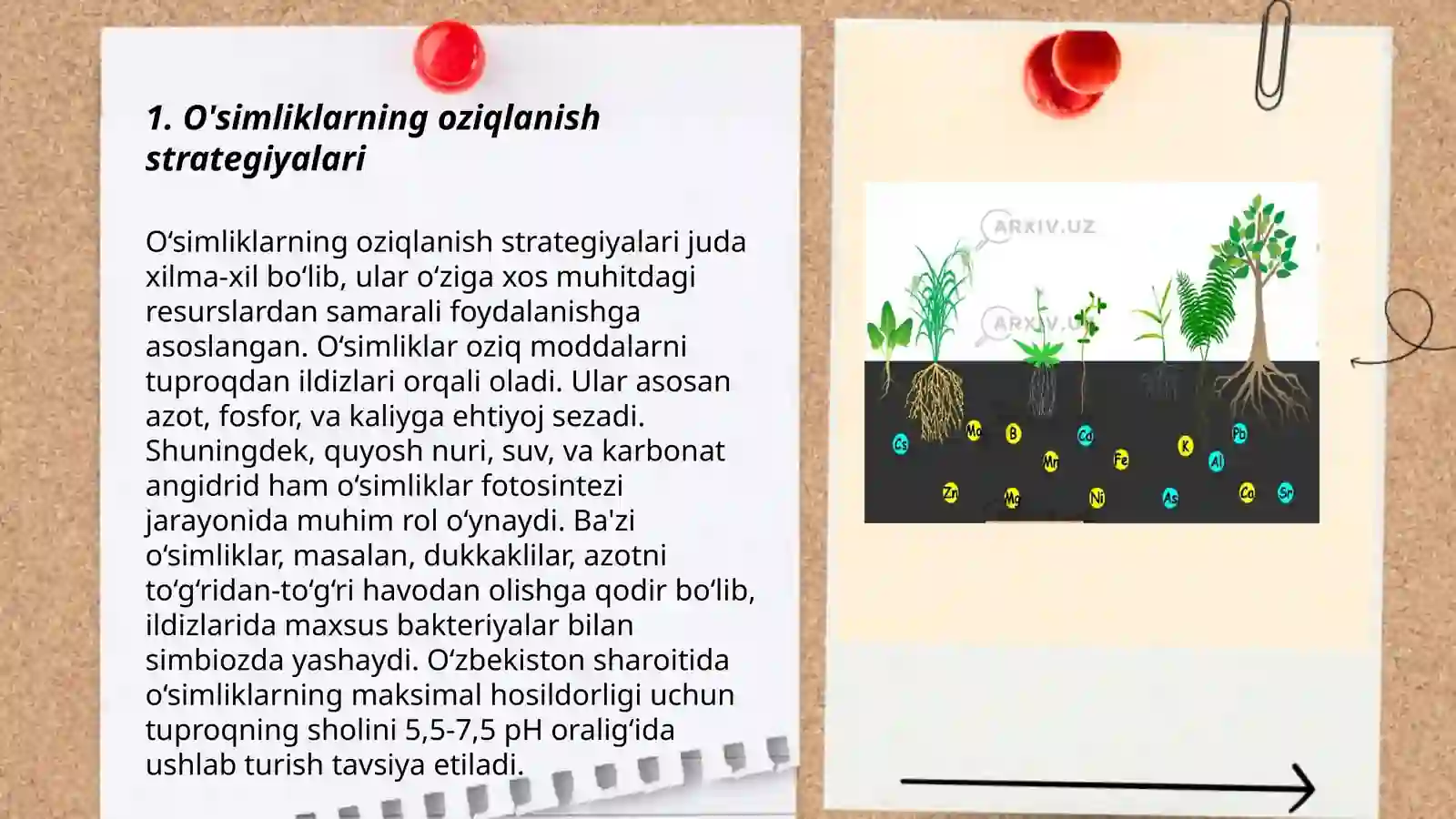 1. O'simliklarning oziqlanish strategiyalari

O‘simliklarning oziqlanish strategiyalari juda xilma-xil bo‘lib, ular o‘ziga xos muhitdagi resurslardan samarali foydalanishga asoslangan. O‘simliklar oziq moddalarni tuproqdan ildizlari orqali oladi. Ular asosan azot, fosfor, va kaliyga ehtiyoj sezadi. Shuningdek, quyosh nuri, suv, va karbonat angidrid ham o‘simliklar fotosintezi jarayonida muhim rol o‘ynaydi. Ba'zi o‘simliklar, masalan, dukkaklilar, azotni to‘g‘ridan-to‘g‘ri havodan olishga qodir bo‘lib, ildizlarida maxsus bakteriyalar bilan simbiozda yashaydi. O‘zbekiston sharoitida o‘simliklarning maksimal hosildorligi uchun tuproqning sholini 5,5-7,5 pH oralig‘ida ushlab turish tavsiya etiladi.

ARXIV.UZ
ARXIV.UZ
Cs Mo B Cd Mn Fe K Al Pb Zn Mg Ni As Ca Sr